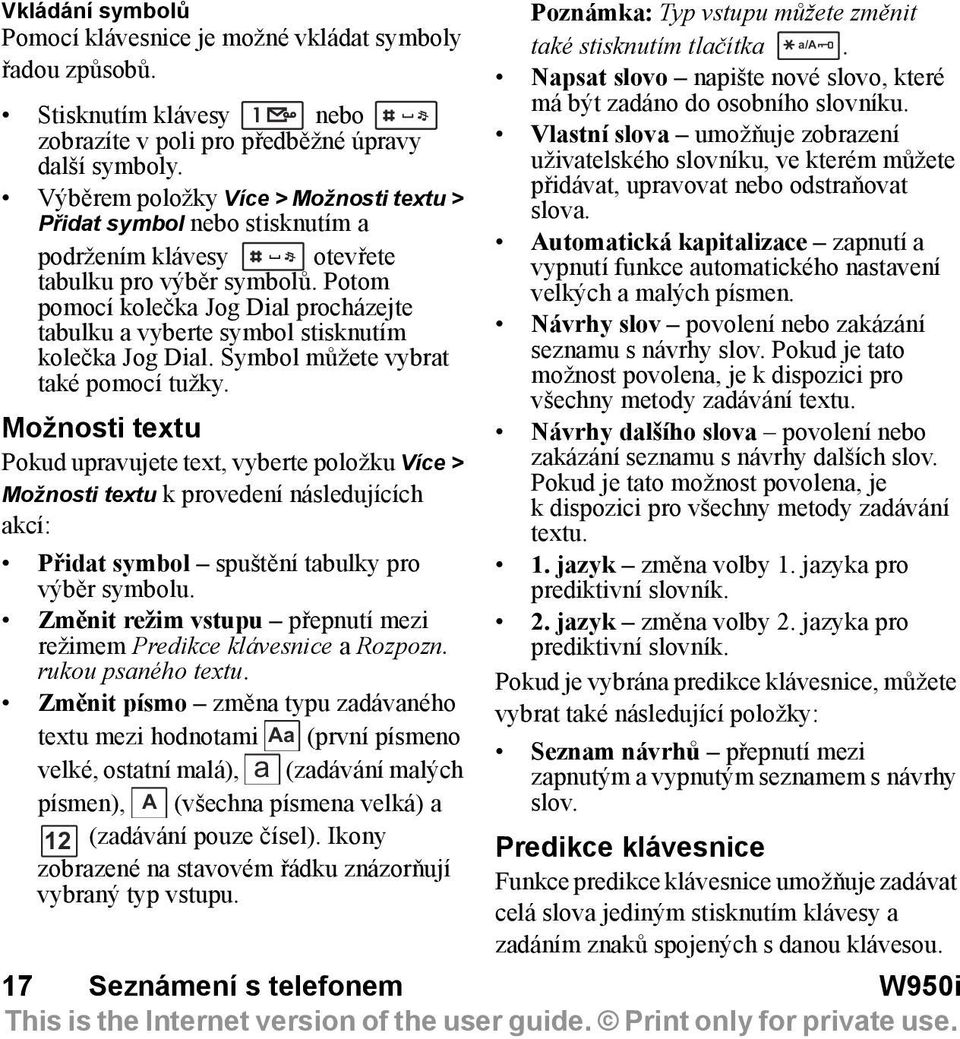 Vkládání symbolů
Pomocí klávesnice je možné vkládat symboly řadou způsobů.

• Stisknutím klávesy 1 nebo # zobrazíte v poli pro předběžné úpravy další symboly.
• Výběrem položky Více > Možnosti textu > Přidat symbol nebo stisknutím a podržením klávesy # otevřete tabulku pro výběr symbolů. Potom pomocí kolečka Jog Dial procházejte tabulku a vyberte symbol stisknutím kolečka Jog Dial. Symbol můžete vybrat také pomocí tužky.

Možnosti textu
Pokud upravujete text, vyberte položku Více > Možnosti textu k provedení následujících akcí:

• Přidat symbol – spuštění tabulky pro výběr symbolu.
• Změnit režim vstupu – přepnutí mezi režimem Predikce klávesnice a Rozpozn. rukou psaného textu.
• Změnit písmo – změna typu zadávaného textu mezi hodnotami Aa (první písmeno velké, ostatní malá), a (zadávání malých písmen), A (všechna písmena velká) a 12 (zadávání pouze čísel). Ikony zobrazené na stavovém řádku znázorňují vybraný typ vstupu.

Poznámka: Typ vstupu můžete změnit také stisknutím tlačítka * a/A.
• Napsat slovo – napište nové slovo, které má být zadáno do osobního slovníku.
• Vlastní slova – umožňuje zobrazení uživatelského slovníku, ve kterém můžete přidávat, upravovat nebo odstraňovat slova.
• Automatická kapitalizace – zapnutí a vypnutí funkce automatického nastavení velkých a malých písmen.
• Návrhy slov – povolení nebo zakázání seznamu s návrhy slov. Pokud je tato možnost povolena, je k dispozici pro všechny metody zadávání textu.
• Návrhy dalšího slova – povolení nebo zakázání seznamu s návrhy dalších slov. Pokud je tato možnost povolena, je k dispozici pro všechny metody zadávání textu.
• 1. jazyk – změna volby 1. jazyka pro prediktivní slovník.
• 2. jazyk – změna volby 2. jazyka pro prediktivní slovník.

Pokud je vybrána predikce klávesnice, můžete vybrat také následující položky:

• Seznam návrhů – přepnutí mezi zapnutým a vypnutým seznamem s návrhy slov.

Predikce klávesnice
Funkce predikce klávesnice umožňuje zadávat celá slova jediným stisknutím klávesy a zadáním znaků spojených s danou klávesou.

17 Seznámení s telefonem W950i
This is the Internet version of the user guide. © Print only for private use.